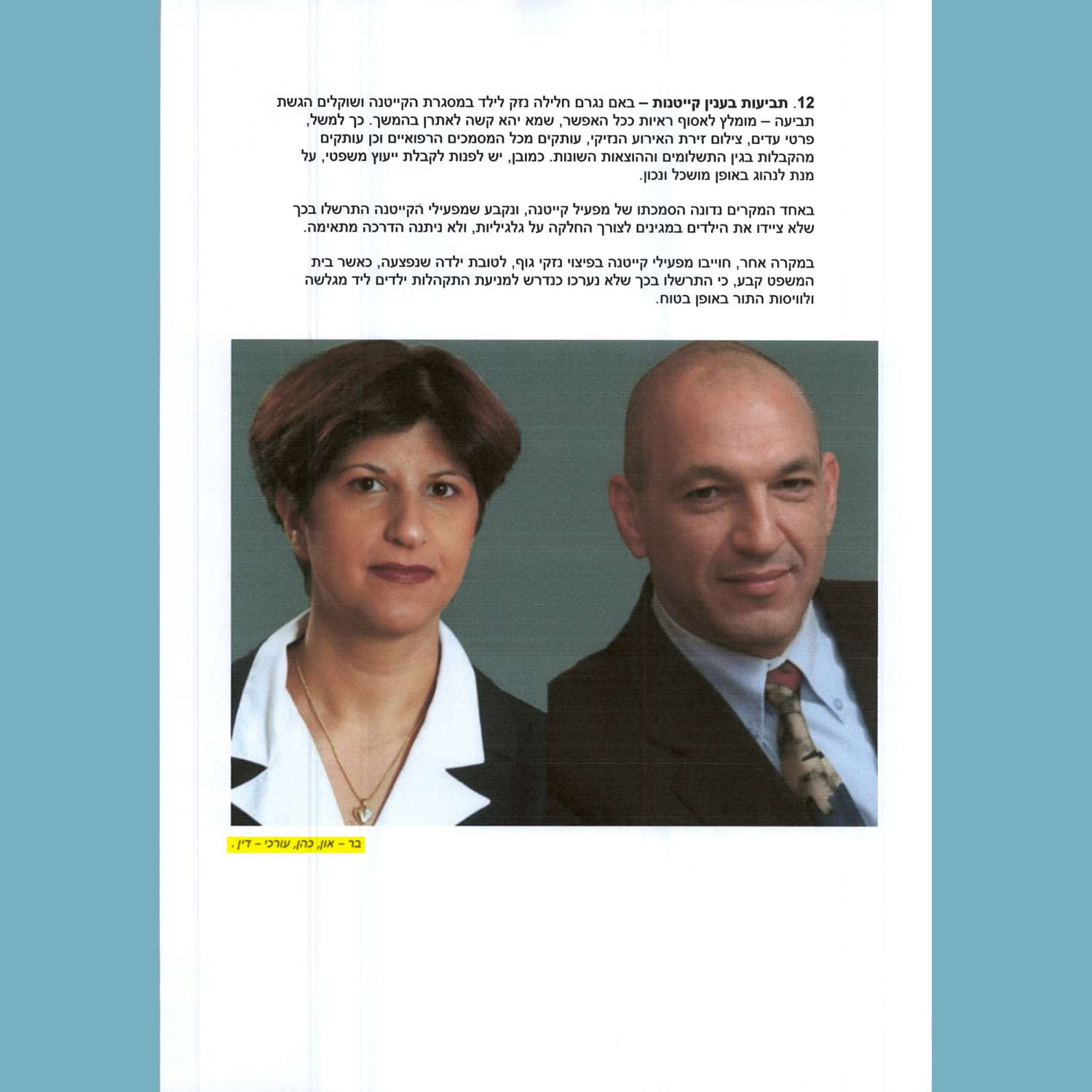 12. תביעות בענין קייטנות – באם נגרם חלילה נזק לילד במסגרת הקייטנה ושוקלים הגשת תביעה – מומלץ לאסוף ראיות ככל האפשר, שמא יהא קשה לאתרן בהמשך. כך למשל, פרטי עדים, צילום זירת האירוע הנזיקי, עותקים מכל המסמכים הרפואיים וכן עותקים מהקבלות בגין התשלומים וההוצאות השונות. כמובן, יש לפנות לקבלת ייעוץ משפטי, על מנת לנהוג באופן מושכל ונכון.

באחד המקרים נדונה הסמכתו של מפעיל קייטנה, ונקבע שמפעילי הקייטנה התרשלו בכך שלא ציידו את הילדים במגינים לצורך החלקה על גלגיליות, ולא ניתנה הדרכה מתאימה.

במקרה אחר, חוייבו מפעילי קייטנה בפיצוי נזקי גוף, לטובת ילדה שנפצעה, כאשר בית המשפט קבע, כי התרשלו בכך שלא נערכו כנדרש למניעת התקהלות ילדים ליד מגלשה ולוויסות התור באופן בטוח.

בר - און, כהן, עורכי - דין .